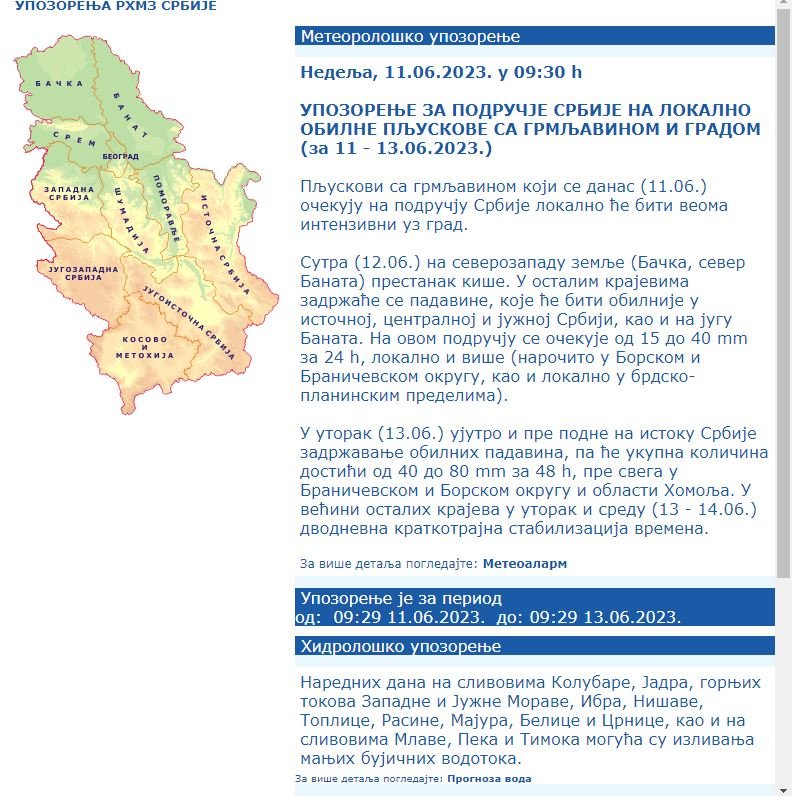 УПОЗОРЕЊА РХМЗ СРБИЈЕ

БАЧКА
БАНАТ
СРЕМ
БЕОГРАД
ЗАПАДНА СРБИЈА
ШУМАДИЈА
ПОМОРАВЉЕ
ИСТОЧНА СРБИЈА
ЈУГОЗАПАДНА СРБИЈА
ЈУГОИСТОЧНА СРБИЈА
КОСОВО И МЕТОХИЈА

Метеоролошко упозорење

Недеља, 11.06.2023. у 09:30 h

УПОЗОРЕЊЕ ЗА ПОДРУЧЈЕ СРБИЈЕ НА ЛОКАЛНО ОБИЛНЕ ПЉУСКОВЕ СА ГРМЉАВИНОМ И ГРАДОМ (за 11 - 13.06.2023.)

Пљускови са грмљавином који се данас (11.06.) очекују на подручју Србије локално ће бити веома интензивни уз град.

Сутра (12.06.) на северозападу земље (Бачка, север Баната) престанак кише. У осталим крајевима задржаће се падавине, које ће бити обилније у источној, централној и јужној Србији, као и на југу Баната. На овом подручју се очекује од 15 до 40 mm за 24 h, локално и више (нарочито у Борском и Браничевском округу, као и локално у брдско-планинским пределима).

У уторак (13.06.) ујутро и пре подне на истоку Србије задржавање обилних падавина, па ће укупна количина достићи од 40 до 80 mm за 48 h, пре свега у Браничевском и Борском округу и области Хомоља. У већини осталих крајева у уторак и среду (13 - 14.06.) дводневна краткотрајна стабилизација времена.

За више детаља погледајте: Метеоаларм

Упозорење је за период
од: 09:29 11.06.2023. до: 09:29 13.06.2023.

Хидролошко упозорење

Наредних дана на сливовима Колубаре, Јадра, горњих токова Западне и Јужне Мораве, Ибра, Нишаве, Топлице, Расине, Мајура, Белице и Црнице, као и на сливовима Млаве, Пека и Тимока могућа су изливања мањих бујичних водотока.

За више детаља погледајте: Прогноза вода